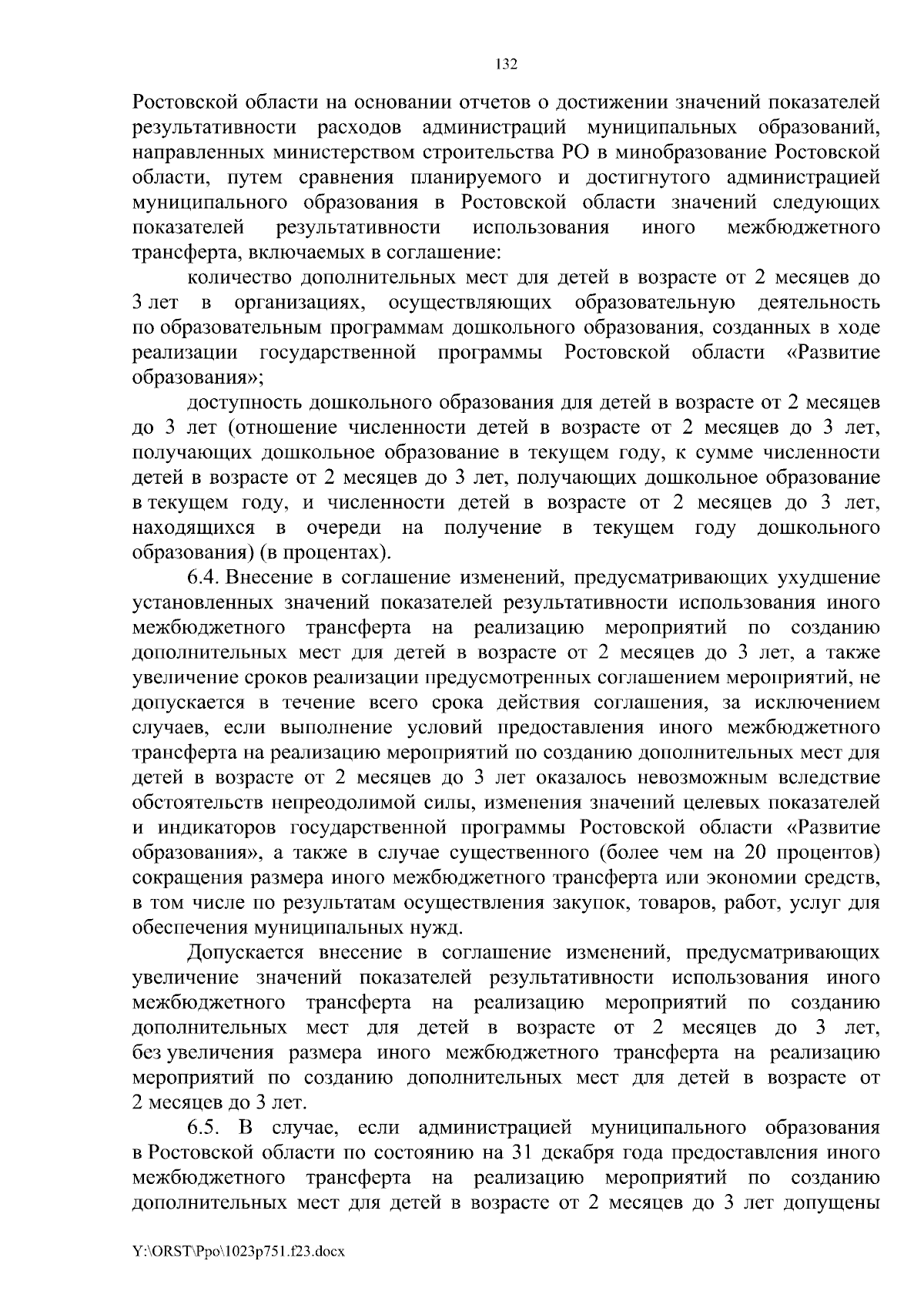 132

Ростовской области на основании отчетов о достижении значений показателей результативности расходов администраций муниципальных образований, направленных министерством строительства РО в минобразование Ростовской области, путем сравнения планируемого и достигнутого администрацией муниципального образования в Ростовской области значений следующих показателей результативности использования иного межбюджетного трансферта, включаемых в соглашение:

количество дополнительных мест для детей в возрасте от 2 месяцев до 3 лет в организациях, осуществляющих образовательную деятельность по образовательным программам дошкольного образования, созданных в ходе реализации государственной программы Ростовской области «Развитие образования»;

доступность дошкольного образования для детей в возрасте от 2 месяцев до 3 лет (отношение численности детей в возрасте от 2 месяцев до 3 лет, получающих дошкольное образование в текущем году, к сумме численности детей в возрасте от 2 месяцев до 3 лет, получающих дошкольное образование в текущем году, и численности детей в возрасте от 2 месяцев до 3 лет, находящихся в очереди на получение в текущем году дошкольного образования) (в процентах).

6.4. Внесение в соглашение изменений, предусматривающих ухудшение установленных значений показателей результативности использования иного межбюджетного трансферта на реализацию мероприятий по созданию дополнительных мест для детей в возрасте от 2 месяцев до 3 лет, а также увеличение сроков реализации предусмотренных соглашением мероприятий, не допускается в течение всего срока действия соглашения, за исключением случаев, если выполнение условий предоставления иного межбюджетного трансферта на реализацию мероприятий по созданию дополнительных мест для детей в возрасте от 2 месяцев до 3 лет оказалось невозможным вследствие обстоятельств непреодолимой силы, изменения значений целевых показателей и индикаторов государственной программы Ростовской области «Развитие образования», а также в случае существенного (более чем на 20 процентов) сокращения размера иного межбюджетного трансферта или экономии средств, в том числе по результатам осуществления закупок, товаров, работ, услуг для обеспечения муниципальных нужд.

Допускается внесение в соглашение изменений, предусматривающих увеличение значений показателей результативности использования иного межбюджетного трансферта на реализацию мероприятий по созданию дополнительных мест для детей в возрасте от 2 месяцев до 3 лет, без увеличения размера иного межбюджетного трансферта на реализацию мероприятий по созданию дополнительных мест для детей в возрасте от 2 месяцев до 3 лет.

6.5. В случае, если администрацией муниципального образования в Ростовской области по состоянию на 31 декабря года предоставления иного межбюджетного трансферта на реализацию мероприятий по созданию дополнительных мест для детей в возрасте от 2 месяцев до 3 лет допущены

Y:\ORST\Ppo\1023p751.f23.docx